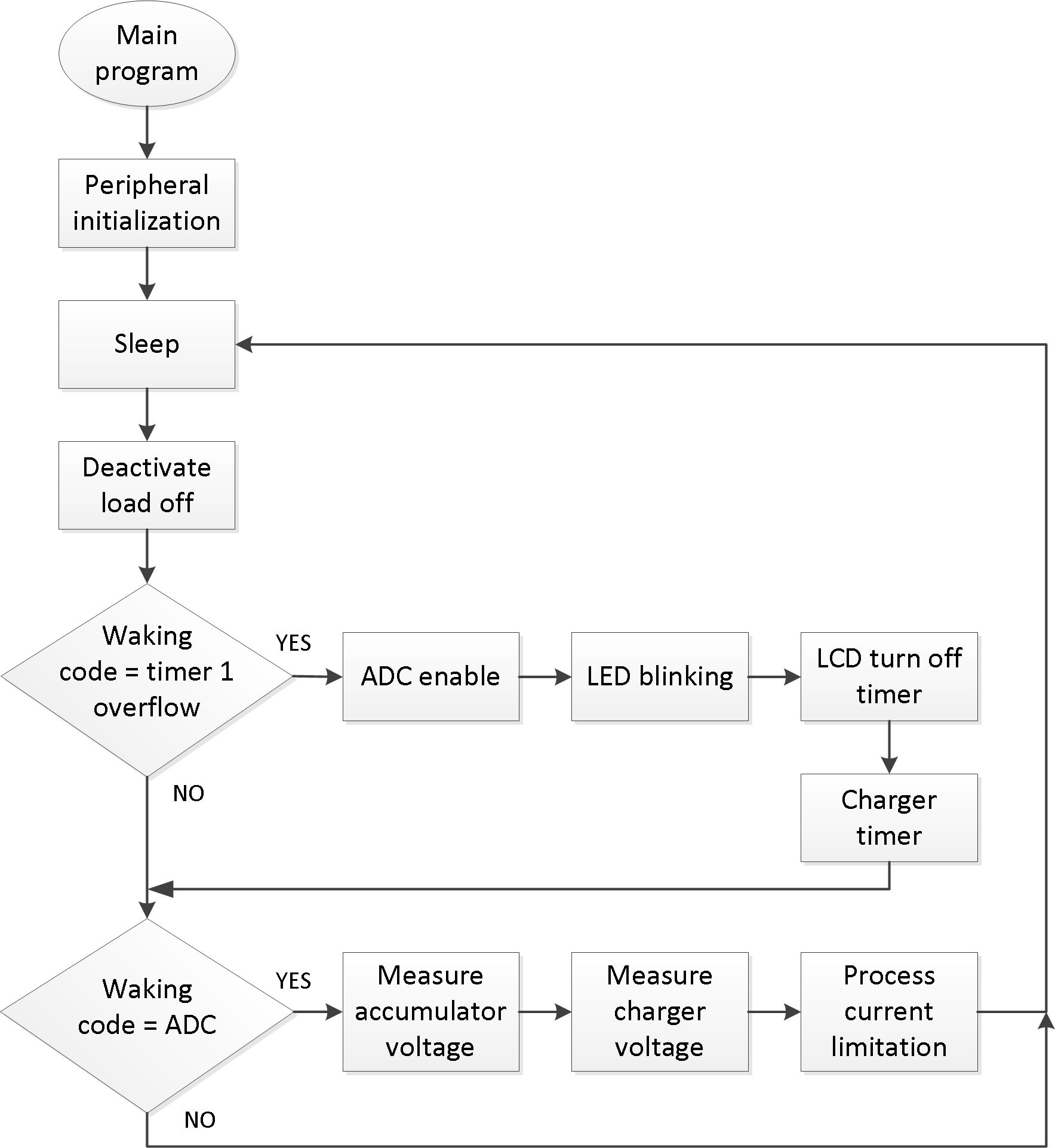 Main program

Peripheral initialization

Sleep

Deactivate load off

Waking code = timer 1 overflow

YES

ADC enable

LED blinking

LCD turn off timer

Charger timer

NO

Waking code = ADC

YES

Measure accumulator voltage

Measure charger voltage

Process current limitation

NO